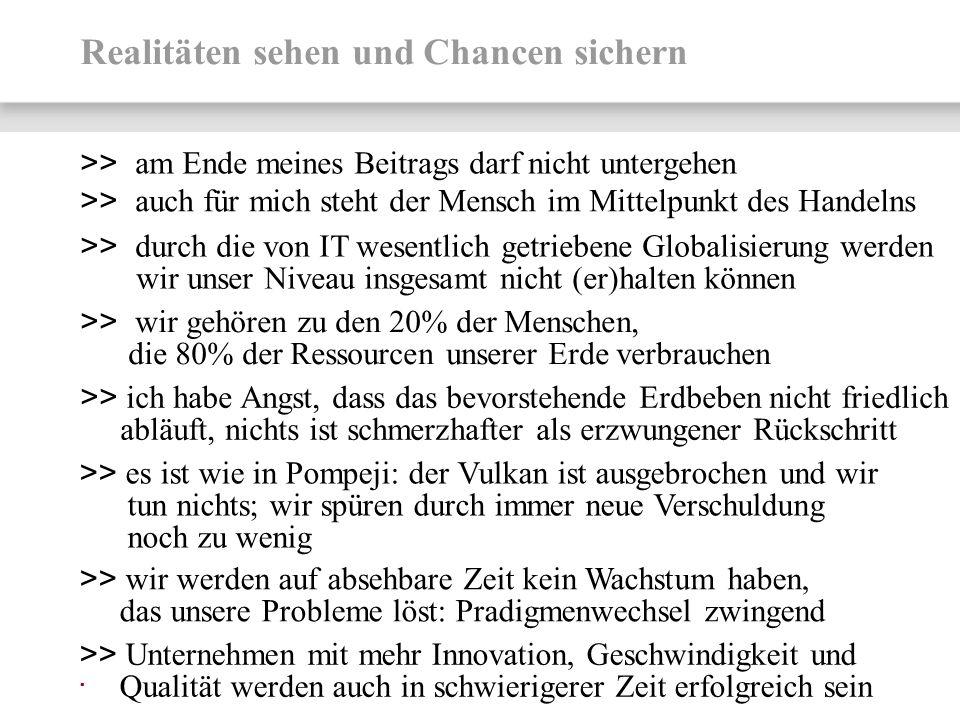 Realitäten sehen und Chancen sichern

>> am Ende meines Beitrags darf nicht untergehen

>> auch für mich steht der Mensch im Mittelpunkt des Handelns

>> durch die von IT wesentlich getriebene Globalisierung werden wir unser Niveau insgesamt nicht (er)halten können

>> wir gehören zu den 20% der Menschen, die 80% der Ressourcen unserer Erde verbrauchen

>> ich habe Angst, dass das bevorstehende Erdbeben nicht friedlich abläuft, nichts ist schmerzhafter als erzwungener Rückschritt

>> es ist wie in Pompeji: der Vulkan ist ausgebrochen und wir tun nichts; wir spüren durch immer neue Verschuldung noch zu wenig

>> wir werden auf absehbare Zeit kein Wachstum haben, das unsere Probleme löst: Pradigmenwechsel zwingend

>> Unternehmen mit mehr Innovation, Geschwindigkeit und Qualität werden auch in schwierigerer Zeit erfolgreich sein